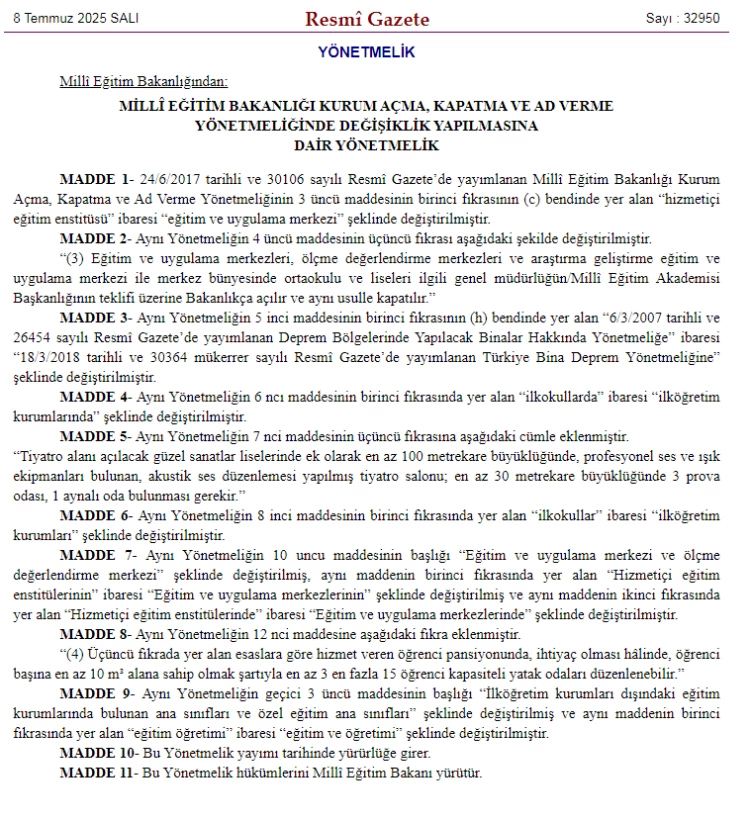 8 Temmuz 2025 SALI
Resmî Gazete
Sayı : 32950

YÖNETMELİK

Millî Eğitim Bakanlığından:

MİLLÎ EĞİTİM BAKANLIĞI KURUM AÇMA, KAPATMA VE AD VERME YÖNETMELİĞİNDE DEĞİŞİKLİK YAPILMASINA DAİR YÖNETMELİK

MADDE 1- 24/6/2017 tarihli ve 30106 sayılı Resmî Gazete'de yayımlanan Millî Eğitim Bakanlığı Kurum Açma, Kapatma ve Ad Verme Yönetmeliğinin 3 üncü maddesinin birinci fıkrasının (c) bendinde yer alan "hizmetiçi eğitim enstitüsü" ibaresi "eğitim ve uygulama merkezi" şeklinde değiştirilmiştir.

MADDE 2- Aynı Yönetmeliğin 4 üncü maddesinin üçüncü fıkrası aşağıdaki şekilde değiştirilmiştir.

"(3) Eğitim ve uygulama merkezleri, ölçme değerlendirme merkezleri ve araştırma geliştirme eğitim ve uygulama merkezi ile merkez bünyesinde ortaokulu ve liseleri ilgili genel müdürlüğün/Millî Eğitim Akademisi Başkanlığının teklifi üzerine Bakanlıkça açılır ve aynı usulle kapatılır."

MADDE 3- Aynı Yönetmeliğin 5 inci maddesinin birinci fıkrasının (h) bendinde yer alan "6/3/2007 tarihli ve 26454 sayılı Resmî Gazete'de yayımlanan Deprem Bölgelerinde Yapılacak Binalar Hakkında Yönetmeliğe" ibaresi "18/3/2018 tarihli ve 30364 mükerrer sayılı Resmî Gazete'de yayımlanan Türkiye Bina Deprem Yönetmeliğine" şeklinde değiştirilmiştir.

MADDE 4- Aynı Yönetmeliğin 6 ncı maddesinin birinci fıkrasında yer alan "ilkokullarda" ibaresi "ilköğretim kurumlarında" şeklinde değiştirilmiştir.

MADDE 5- Aynı Yönetmeliğin 7 nci maddesinin üçüncü fıkrasına aşağıdaki cümle eklenmiştir.

"Tiyatro alanı açılacak güzel sanatlar liselerinde ek olarak en az 100 metrekare büyüklüğünde, profesyonel ses ve ışık ekipmanları bulunan, akustik ses düzenlemesi yapılmış tiyatro salonu; en az 30 metrekare büyüklüğünde 3 prova odası, 1 aynalı oda bulunması gerekir."

MADDE 6- Aynı Yönetmeliğin 8 inci maddesinin birinci fıkrasında yer alan "ilkokullar" ibaresi "ilköğretim kurumları" şeklinde değiştirilmiştir.

MADDE 7- Aynı Yönetmeliğin 10 uncu maddesinin başlığı "Eğitim ve uygulama merkezi ve ölçme değerlendirme merkezi" şeklinde değiştirilmiş, aynı maddenin birinci fıkrasında yer alan "Hizmetiçi eğitim enstitülerinin" ibaresi "Eğitim ve uygulama merkezlerinin" şeklinde değiştirilmiş ve aynı maddenin ikinci fıkrasında yer alan "Hizmetiçi eğitim enstitülerinde" ibaresi "Eğitim ve uygulama merkezlerinde" şeklinde değiştirilmiştir.

MADDE 8- Aynı Yönetmeliğin 12 nci maddesine aşağıdaki fıkra eklenmiştir.

"(4) Üçüncü fıkrada yer alan esaslara göre hizmet veren öğrenci pansiyonunda, ihtiyaç olması hâlinde, öğrenci başına en az 10 m² alana sahip olmak şartıyla en az 3 en fazla 15 öğrenci kapasiteli yatak odaları düzenlenebilir."

MADDE 9- Aynı Yönetmeliğin geçici 3 üncü maddesinin başlığı "İlköğretim kurumları dışındaki eğitim kurumlarında bulunan ana sınıfları ve özel eğitim ana sınıfları" şeklinde değiştirilmiş ve aynı maddenin birinci fıkrasında yer alan "eğitim öğretimi" ibaresi "eğitim ve öğretimi" şeklinde değiştirilmiştir.

MADDE 10- Bu Yönetmelik yayımı tarihinde yürürlüğe girer.

MADDE 11- Bu Yönetmelik hükümlerini Millî Eğitim Bakanı yürütür.